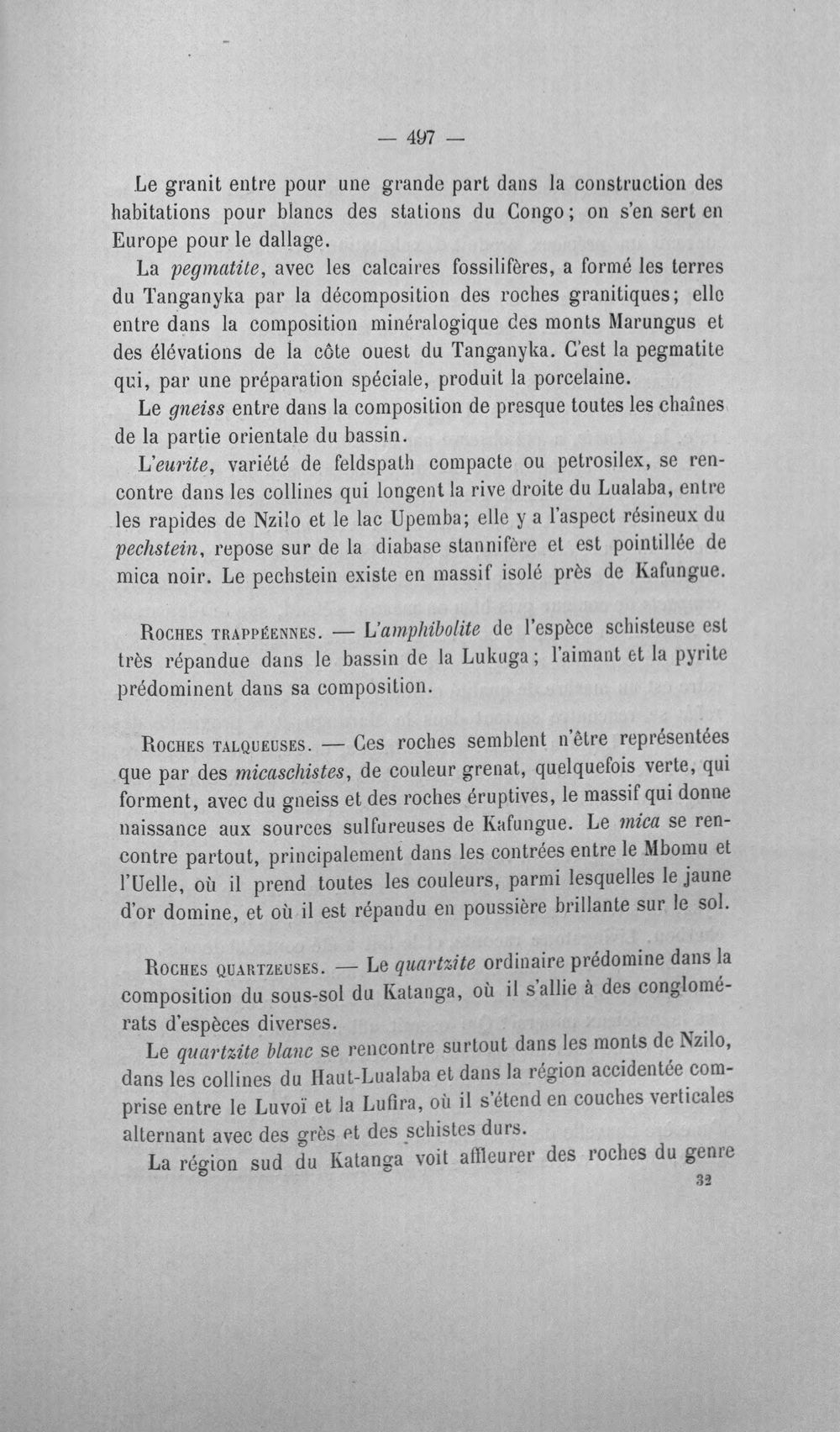 — 497 —

Le granit entre pour une grande part dans la construction des habitations pour blancs des stations du Congo; on s'en sert en Europe pour le dallage.

La pegmatite, avec les calcaires fossilifères, a formé les terres du Tanganyka par la décomposition des roches granitiques; elle entre dans la composition minéralogique des monts Marungus et des élévations de la côte ouest du Tanganyka. C'est la pegmatite qui, par une préparation spéciale, produit la porcelaine.

Le gneiss entre dans la composition de presque toutes les chaînes de la partie orientale du bassin.

L'eurite, variété de feldspath compacte ou petrosilex, se rencontre dans les collines qui longent la rive droite du Lualaba, entre les rapides de Nzilo et le lac Upemba; elle y a l'aspect résineux du pechstein, repose sur de la diabase stannifère et est pointillée de mica noir. Le pechstein existe en massif isolé près de Kafungue.

Roches trappéennes. — L'amphibolite de l'espèce schisteuse est très répandue dans le bassin de la Lukuga; l'aimant et la pyrite prédominent dans sa composition.

Roches talqueuses. — Ces roches semblent n'être représentées que par des micaschistes, de couleur grenat, quelquefois verte, qui forment, avec du gneiss et des roches éruptives, le massif qui donne naissance aux sources sulfureuses de Kafungue. Le mica se rencontre partout, principalement dans les contrées entre le Mbomu et l'Uelle, où il prend toutes les couleurs, parmi lesquelles le jaune d'or domine, et où il est répandu en poussière brillante sur le sol.

Roches quartzeuses. — Le quartzite ordinaire prédomine dans la composition du sous-sol du Katanga, où il s'allie à des conglomérats d'espèces diverses.

Le quartzite blanc se rencontre surtout dans les monts de Nzilo, dans les collines du Haut-Lualaba et dans la région accidentée comprise entre le Luvoï et la Lufira, où il s'étend en couches verticales alternant avec des grès et des schistes durs.

La région sud du Katanga voit affleurer des roches du genre

32